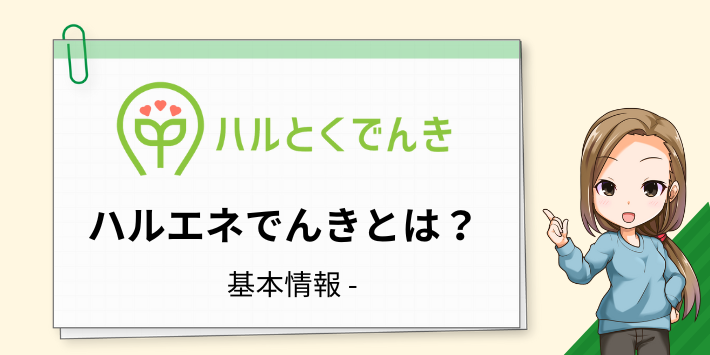 ハルとくでんき

ハルエネでんきとは？

基本情報 -